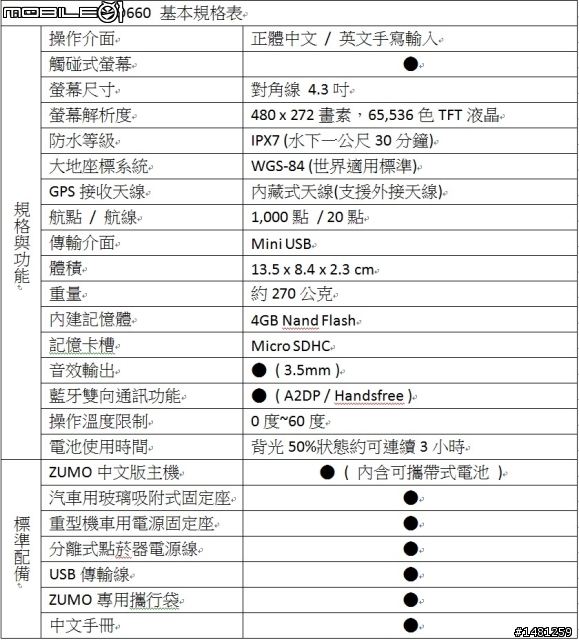 MOBILE01 660 基本規格表

| | | |
|---|---|---|
| 規格與功能 | 操作介面 | 正體中文 / 英文手寫輸入 |
| | 觸碰式螢幕 | ● |
| | 螢幕尺寸 | 對角線 4.3 吋 |
| | 螢幕解析度 | 480 x 272 畫素，65,536 色 TFT 液晶 |
| | 防水等級 | IPX7 (水下一公尺 30 分鐘) |
| | 大地座標系統 | WGS-84 (世界適用標準) |
| | GPS 接收天線 | 內藏式天線(支援外接天線) |
| | 航點 / 航線 | 1,000 點 / 20 點 |
| | 傳輸介面 | Mini USB |
| | 體積 | 13.5 x 8.4 x 2.3 cm |
| | 重量 | 約 270 公克 |
| | 內建記憶體 | 4GB Nand Flash |
| | 記憶卡槽 | Micro SDHC |
| | 音效輸出 | ● ( 3.5mm ) |
| | 藍牙雙向通訊功能 | ● ( A2DP / Handsfree ) |
| | 操作溫度限制 | 0 度~60 度 |
| | 電池使用時間 | 背光 50%狀態約可連續 3 小時 |
| 標準配備 | ZUMO 中文版主機 | ● ( 內含可攜帶式電池 ) |
| | 汽車用玻璃吸附式固定座 | ● |
| | 重型機車用電源固定座 | ● |
| | 分離式點菸器電源線 | ● |
| | USB 傳輸線 | ● |
| | ZUMO 專用攜行袋 | ● |
| | 中文手冊 | ● |

#1481259